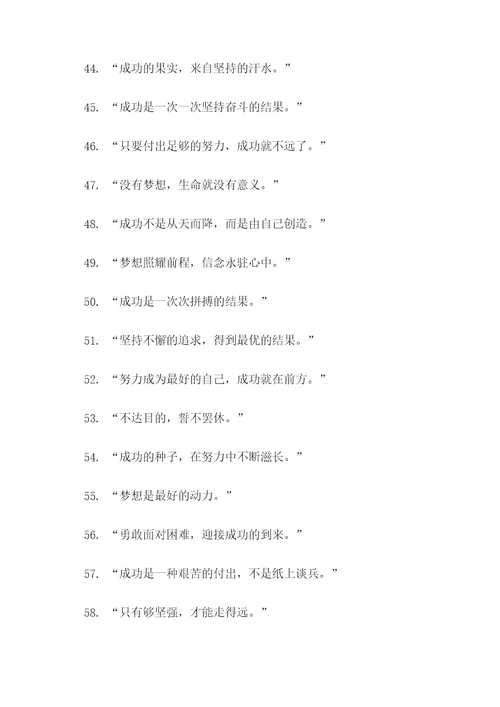 44. “成功的果实，来自坚持的汗水。”

45. “成功是一次一次坚持奋斗的结果。”

46. “只要付出足够的努力，成功就不远了。”

47. “没有梦想，生命就没有意义。”

48. “成功不是从天而降，而是由自己创造。”

49. “梦想照耀前程，信念永驻心中。”

50. “成功是一次次拼搏的结果。”

51. “坚持不懈的追求，得到最优的结果。”

52. “努力成为最好的自己，成功就在前方。”

53. “不达目的，誓不罢休。”

54. “成功的种子，在努力中不断滋长。”

55. “梦想是最好的动力。”

56. “勇敢面对困难，迎接成功的到来。”

57. “成功是一种艰苦的付出，不是纸上谈兵。”

58. “只有够坚强，才能走得远。”